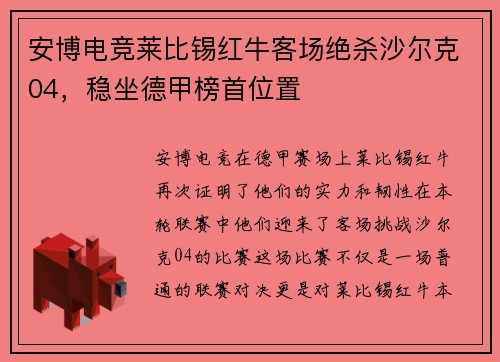 安博电竞莱比锡红牛客场绝杀沙尔克04，稳坐德甲榜首位置

安博电竞在德甲赛场上莱比锡红牛再次证明了他们的实力和韧性在本轮联赛中他们迎来了客场挑战沙尔克04的比赛这场比赛不仅是一场普通的联赛对决更是对莱比锡红牛本